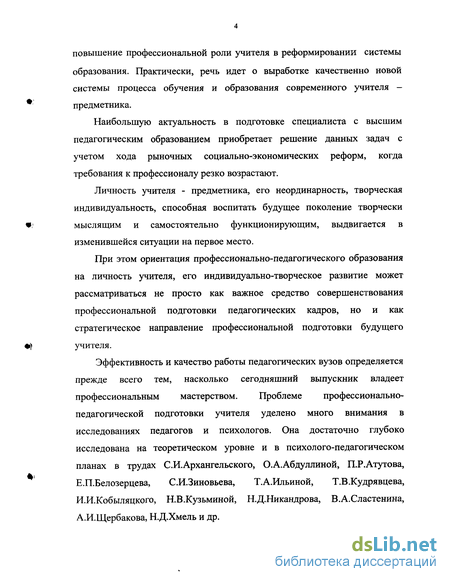 4

повышение профессиональной роли учителя в реформировании системы образования. Практически, речь идет о выработке качественно новой системы процесса обучения и образования современного учителя – предметника.

Наибольшую актуальность в подготовке специалиста с высшим педагогическим образованием приобретает решение данных задач с учетом хода рыночных социально-экономических реформ, когда требования к профессионалу резко возрастают.

Личность учителя - предметника, его неординарность, творческая индивидуальность, способная воспитать будущее поколение творчески мыслящим и самостоятельно функционирующим, выдвигается в изменившейся ситуации на первое место.

При этом ориентация профессионально-педагогического образования на личность учителя, его индивидуально-творческое развитие может рассматриваться не просто как важное средство совершенствования профессиональной подготовки педагогических кадров, но и как стратегическое направление профессиональной подготовки будущего учителя.

Эффективность и качество работы педагогических вузов определяется прежде всего тем, насколько сегодняшний выпускник владеет профессиональным мастерством. Проблеме профессионально-педагогической подготовки учителя уделено много внимания в исследованиях педагогов и психологов. Она достаточно глубоко исследована на теоретическом уровне и в психолого-педагогическом планах в трудах С.И.Архангельского, О.А.Абдуллиной, П.Р.Атутова, Е.П.Белозерцева, С.И.Зиновьева, Т.А.Ильиной, Т.В.Кудрявцева, И.И.Кобыляцкого, Н.В.Кузьминой, Н.Д.Никандрова, В.А.Сластенина, А.И.Щербакова, Н.Д.Хмель и др.

dsLib.net
библиотека диссертаций